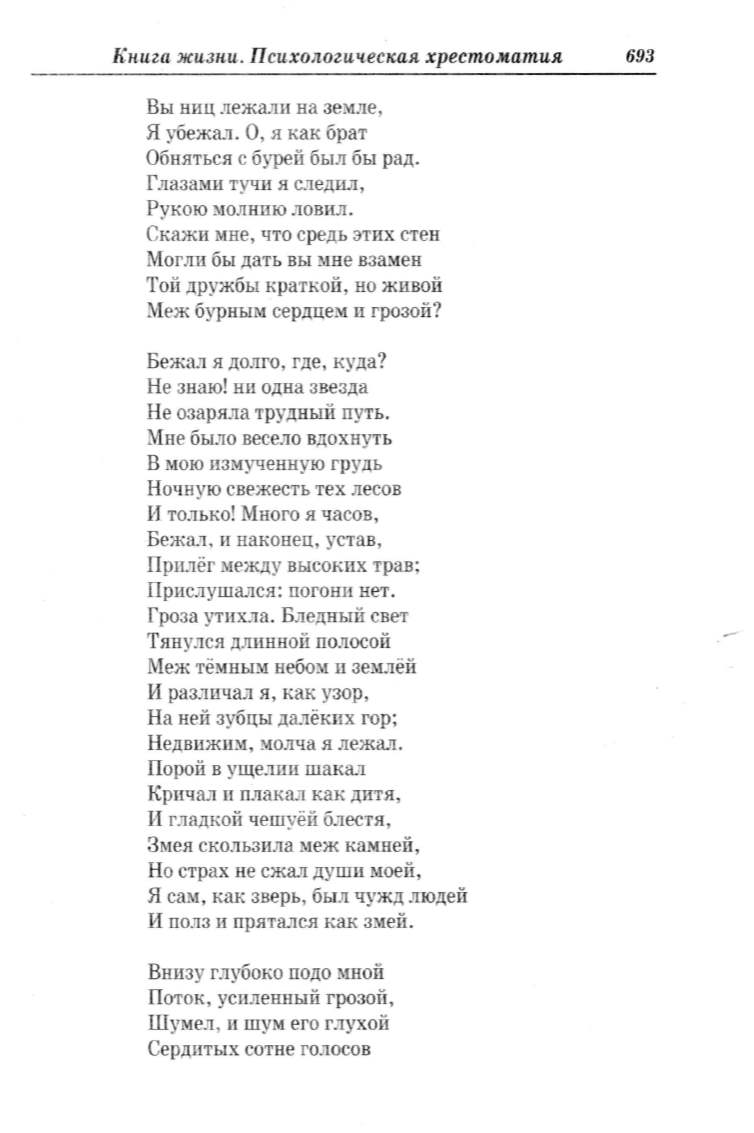 Книга жизни. Психологическая хрестоматия 693

Вы ниц лежали на земле,
Я убежал. О, я как брат
Обняться с бурей был бы рад.
Глазами тучи я следил,
Рукою молнию ловил.
Скажи мне, что средь этих стен
Могли бы дать вы мне взамен
Той дружбы краткой, но живой
Меж бурным сердцем и грозой?

Бежал я долго, где, куда?
Не знаю! ни одна звезда
Не озаряла трудный путь.
Мне было весело вдохнуть
В мою измученную грудь
Ночную свежесть тех лесов
И только! Много я часов,
Бежал, и наконец, устав,
Прилёг между высоких трав;
Прислушался: погони нет.
Гроза утихла. Бледный свет
Тянулся длинной полосой
Меж тёмным небом и землёй
И различал я, как узор,
На ней зубцы далёких гор;
Недвижим, молча я лежал.
Порой в ущелии шакал
Кричал и плакал как дитя,
И гладкой чешуёй блестя,
Змея скользила меж камней,
Но страх не сжал души моей,
Я сам, как зверь, был чужд людей
И полз и прятался как змей.

Внизу глубоко подо мной
Поток, усиленный грозой,
Шумел, и шум его глухой
Сердитых сотне голосов